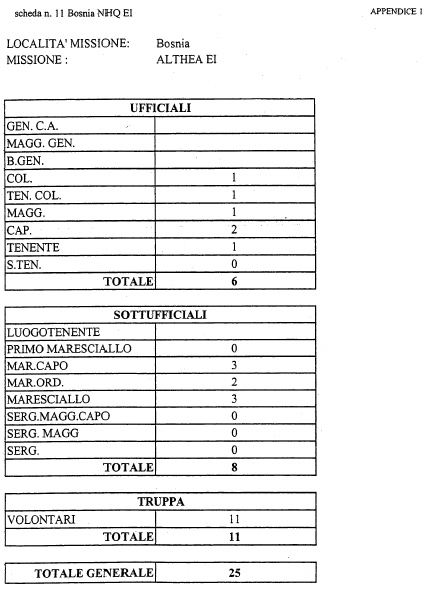 scheda n. 11 Bosnia NHQ EI

APPENDICE 1

LOCALITA' MISSIONE: Bosnia
MISSIONE : ALTHEA EI

| UFFICIALI | |
|---|---|
| GEN. C.A. | |
| MAGG. GEN. | |
| B.GEN. | |
| COL. | 1 |
| TEN. COL. | 1 |
| MAGG. | 1 |
| CAP. | 2 |
| TENENTE | 1 |
| S.TEN. | 0 |
| TOTALE | 6 |

| SOTTUFFICIALI | |
|---|---|
| LUOGOTENENTE | |
| PRIMO MARESCIALLO | 0 |
| MAR.CAPO | 3 |
| MAR.ORD. | 2 |
| MARESCIALLO | 3 |
| SERG.MAGG.CAPO | 0 |
| SERG. MAGG | 0 |
| SERG. | 0 |
| TOTALE | 8 |

| TRUPPA | |
|---|---|
| VOLONTARI | 11 |
| TOTALE | 11 |

| TOTALE GENERALE | 25 |
|---|---|